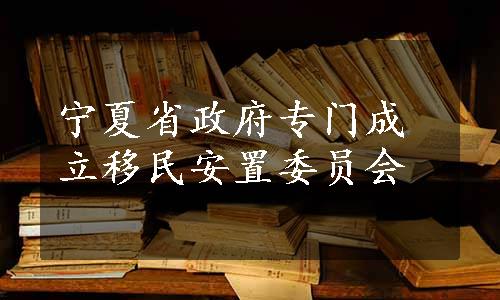 宁夏省政府专门成立移民安置委员会